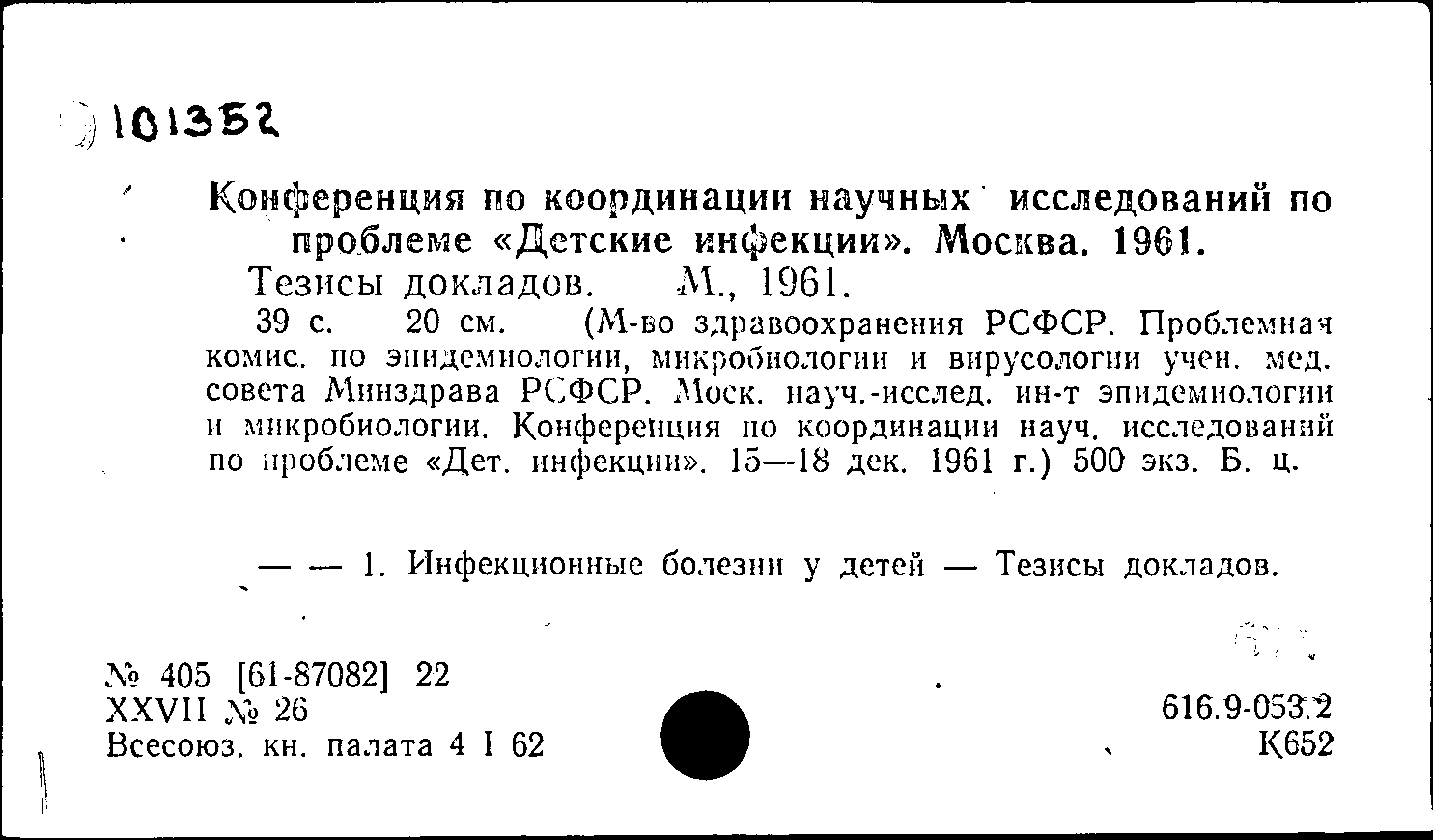 101352

Конференция по координации научных исследований по проблеме «Детские инфекции». Москва. 1961.

Тезисы докладов. М., 1961.

39 с. 20 см. (М-во здравоохранения РСФСР. Проблемная комис. по эпидемиологии, микробиологии и вирусологии учен. мед. совета Минздрава РСФСР. Моск. науч.-исслед. ин-т эпидемиологии и микробиологии. Конференция по координации науч. исследований по проблеме «Дет. инфекции». 15—18 дек. 1961 г.) 500 экз. Б. ц.

— — 1. Инфекционные болезни у детей — Тезисы докладов.

№ 405 [61-87082] 22
XXVII № 26
Всесоюз. кн. палата 4 I 62

616.9-053.2
К652